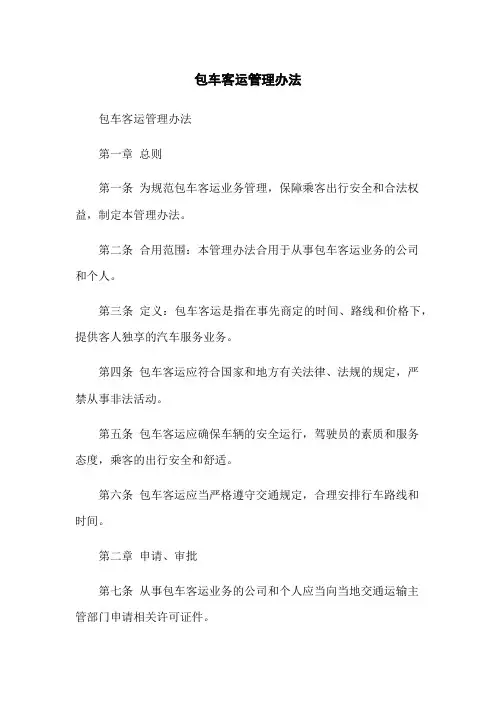 包车客运管理办法

包车客运管理办法

第一章 总则

第一条 为规范包车客运业务管理，保障乘客出行安全和合法权益，制定本管理办法。

第二条 合用范围：本管理办法合用于从事包车客运业务的公司和个人。

第三条 定义：包车客运是指在事先商定的时间、路线和价格下，提供客人独享的汽车服务业务。

第四条 包车客运应符合国家和地方有关法律、法规的规定，严禁从事非法活动。

第五条 包车客运应确保车辆的安全运行，驾驶员的素质和服务态度，乘客的出行安全和舒适。

第六条 包车客运应当严格遵守交通规定，合理安排行车路线和时间。

第二章 申请、审批

第七条 从事包车客运业务的公司和个人应当向当地交通运输主管部门申请相关许可证件。